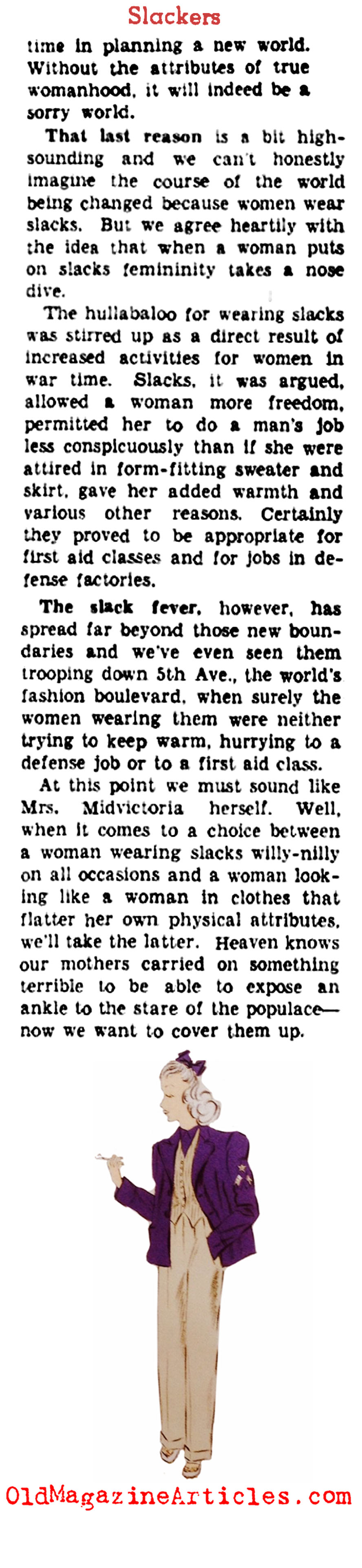 Slackers

time in planning a new world. Without the attributes of true womanhood, it will indeed be a sorry world.

That last reason is a bit high-sounding and we can't honestly imagine the course of the world being changed because women wear slacks. But we agree heartily with the idea that when a woman puts on slacks femininity takes a nose dive.

The hullabaloo for wearing slacks was stirred up as a direct result of increased activities for women in war time. Slacks, it was argued, allowed a woman more freedom, permitted her to do a man's job less conspicuously than if she were attired in form-fitting sweater and skirt, gave her added warmth and various other reasons. Certainly they proved to be appropriate for first aid classes and for jobs in defense factories.

The slack fever, however, has spread far beyond those new boundaries and we've even seen them trooping down 5th Ave., the world's fashion boulevard, when surely the women wearing them were neither trying to keep warm, hurrying to a defense job or to a first aid class.

At this point we must sound like Mrs. Midvictoria herself. Well, when it comes to a choice between a woman wearing slacks willy-nilly on all occasions and a woman looking like a woman in clothes that flatter her own physical attributes, we'll take the latter. Heaven knows our mothers carried on something terrible to be able to expose an ankle to the stare of the populace—now we want to cover them up.

OldMagazineArticles.com